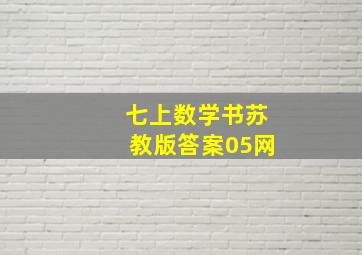 七上数学书苏教版答案05网